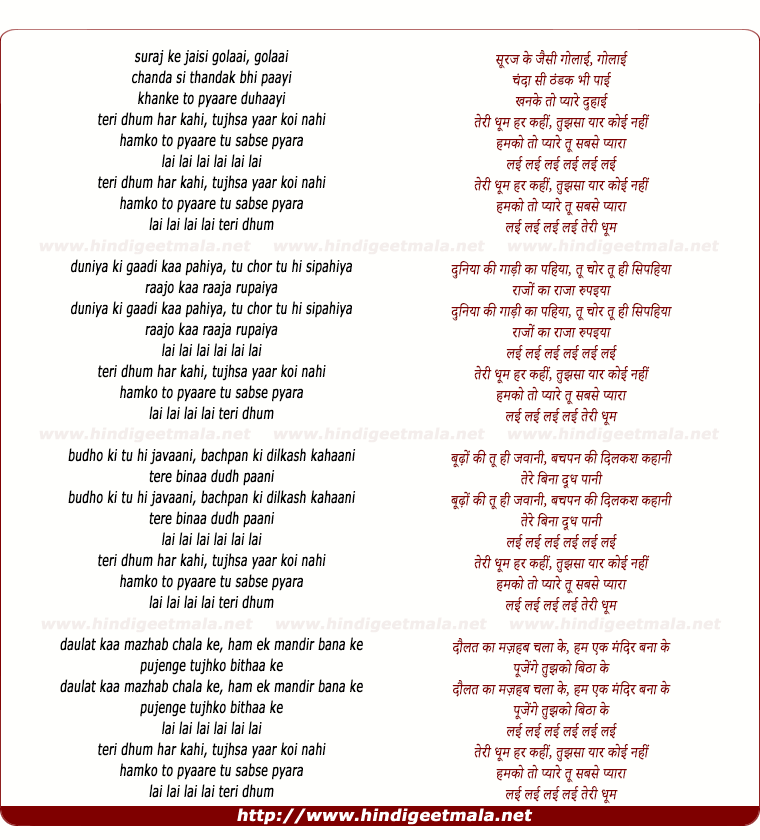 suraj ke jaisi golaai, golaai
chanda si thandak bhi paayi
khanke to pyaare duhaayi
teri dhum har kahi, tujhsa yaar koi nahi
hamko to pyaare tu sabse pyara
lai lai lai lai lai lai
teri dhum har kahi, tujhsa yaar koi nahi
hamko to pyaare tu sabse pyara
lai lai lai lai teri dhum

www.hindigeetmala.net www.hindigeetmala.net www.hindigeetmala.net

duniya ki gaadi kaa pahiya, tu chor tu hi sipahiya
raajo kaa raaja rupaiya
duniya ki gaadi kaa pahiya, tu chor tu hi sipahiya
raajo kaa raaja rupaiya
lai lai lai lai lai lai
teri dhum har kahi, tujhsa yaar koi nahi
hamko to pyaare tu sabse pyara
lai lai lai lai teri dhum

www.hindigeetmala.net www.hindigeetmala.net www.hindigeetmala.net

budho ki tu hi javaani, bachpan ki dilkash kahaani
tere binaa dudh paani
budho ki tu hi javaani, bachpan ki dilkash kahaani
tere binaa dudh paani
lai lai lai lai lai lai
teri dhum har kahi, tujhsa yaar koi nahi
hamko to pyaare tu sabse pyara
lai lai lai lai teri dhum

www.hindigeetmala.net www.hindigeetmala.net www.hindigeetmala.net

daulat kaa mazhab chala ke, ham ek mandir bana ke
pujenge tujhko bithaa ke
daulat kaa mazhab chala ke, ham ek mandir bana ke
pujenge tujhko bithaa ke
lai lai lai lai lai lai
teri dhum har kahi, tujhsa yaar koi nahi
hamko to pyaare tu sabse pyara
lai lai lai lai teri dhum

सूरज के जैसी गोलाई, गोलाई
चंदा सी ठंडक भी पाई
खनके तो प्यारे दुहाई
तेरी धूम हर कहीं, तुझसा यार कोई नहीं
हमको तो प्यारे तू सबसे प्यारा
लई लई लई लई लई लई
तेरी धूम हर कहीं, तुझसा यार कोई नहीं
हमको तो प्यारे तू सबसे प्यारा
लई लई लई लई तेरी धूम

दुनिया की गाड़ी का पहिया, तू चोर तू ही सिपहिया
राजों का राजा रुपइया
दुनिया की गाड़ी का पहिया, तू चोर तू ही सिपहिया
राजों का राजा रुपइया
लई लई लई लई लई लई
तेरी धूम हर कहीं, तुझसा यार कोई नहीं
हमको तो प्यारे तू सबसे प्यारा
लई लई लई लई तेरी धूम

बूढ़ों की तू ही जवानी, बचपन की दिलकश कहानी
तेरे बिना दूध पानी
बूढ़ों की तू ही जवानी, बचपन की दिलकश कहानी
तेरे बिना दूध पानी
लई लई लई लई लई लई
तेरी धूम हर कहीं, तुझसा यार कोई नहीं
हमको तो प्यारे तू सबसे प्यारा
लई लई लई लई तेरी धूम

दौलत का मज़हब चला के, हम एक मंदिर बना के
पूजेंगे तुझको बिठा के
दौलत का मज़हब चला के, हम एक मंदिर बना के
पूजेंगे तुझको बिठा के
लई लई लई लई लई लई
तेरी धूम हर कहीं, तुझसा यार कोई नहीं
हमको तो प्यारे तू सबसे प्यारा
लई लई लई लई तेरी धूम

http://www.hindigeetmala.net